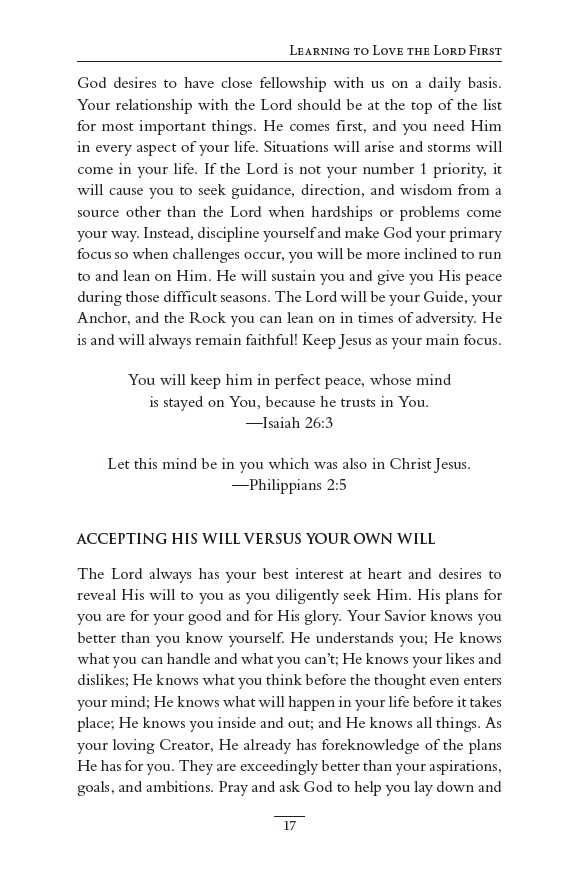 Learning to Love the Lord First

God desires to have close fellowship with us on a daily basis. Your relationship with the Lord should be at the top of the list for most important things. He comes first, and you need Him in every aspect of your life. Situations will arise and storms will come in your life. If the Lord is not your number 1 priority, it will cause you to seek guidance, direction, and wisdom from a source other than the Lord when hardships or problems come your way. Instead, discipline yourself and make God your primary focus so when challenges occur, you will be more inclined to run to and lean on Him. He will sustain you and give you His peace during those difficult seasons. The Lord will be your Guide, your Anchor, and the Rock you can lean on in times of adversity. He is and will always remain faithful! Keep Jesus as your main focus.

You will keep him in perfect peace, whose mind
is stayed on You, because he trusts in You.
—Isaiah 26:3

Let this mind be in you which was also in Christ Jesus.
—Philippians 2:5

ACCEPTING HIS WILL VERSUS YOUR OWN WILL

The Lord always has your best interest at heart and desires to reveal His will to you as you diligently seek Him. His plans for you are for your good and for His glory. Your Savior knows you better than you know yourself. He understands you; He knows what you can handle and what you can't; He knows your likes and dislikes; He knows what you think before the thought even enters your mind; He knows what will happen in your life before it takes place; He knows you inside and out; and He knows all things. As your loving Creator, He already has foreknowledge of the plans He has for you. They are exceedingly better than your aspirations, goals, and ambitions. Pray and ask God to help you lay down and

17